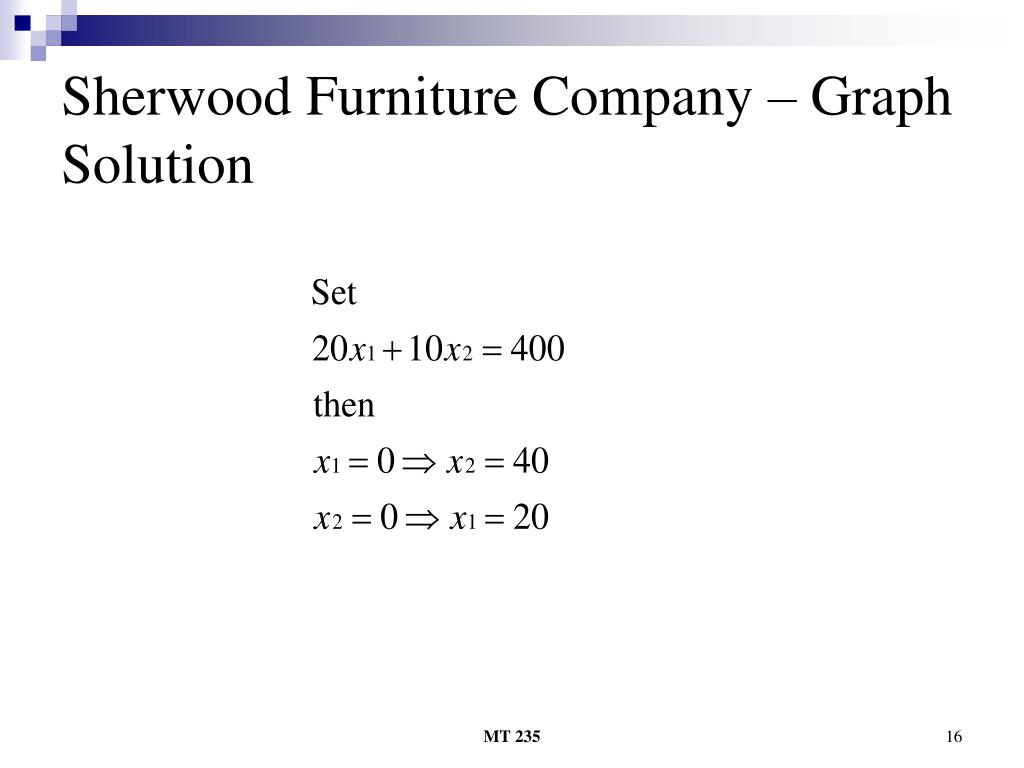 Sherwood Furniture Company – Graph Solution

Set

$20x_1 + 10x_2 = 400$

then

$x_1 = 0 \Rightarrow x_2 = 40$

$x_2 = 0 \Rightarrow x_1 = 20$

MT 235

16